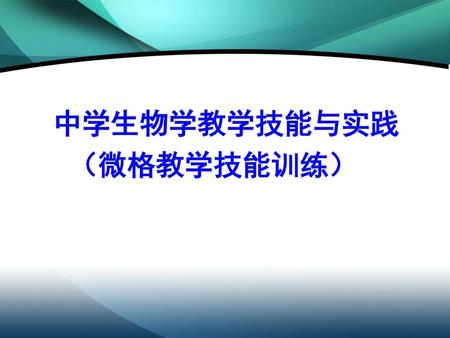 中学生物学教学技能与实践

（微格教学技能训练）